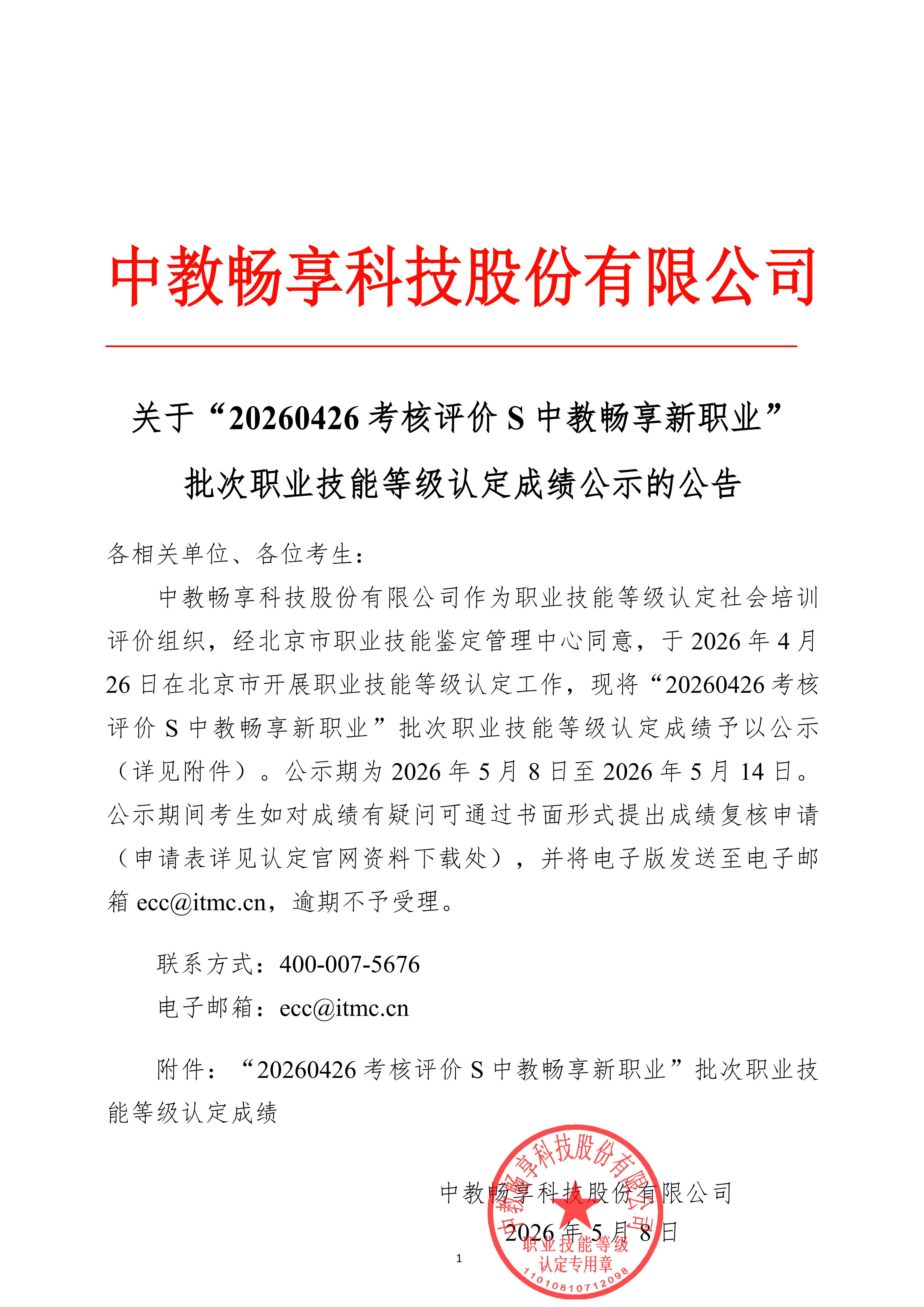 中教畅享科技股份有限公司

关于“20260426 考核评价 S 中教畅享新职业”批次职业技能等级认定成绩公示的公告

各相关单位、各位考生：

中教畅享科技股份有限公司作为职业技能等级认定社会培训评价组织，经北京市职业技能鉴定管理中心同意，于 2026 年 4 月 26 日在北京市开展职业技能等级认定工作，现将“20260426 考核评价 S 中教畅享新职业”批次职业技能等级认定成绩予以公示（详见附件）。公示期为 2026 年 5 月 8 日至 2026 年 5 月 14 日。公示期间考生如对成绩有疑问可通过书面形式提出成绩复核申请（申请表详见认定官网资料下载处），并将电子版发送至电子邮箱 ecc@itmc.cn，逾期不予受理。

联系方式：400-007-5676

电子邮箱：ecc@itmc.cn

附件：“20260426 考核评价 S 中教畅享新职业”批次职业技能等级认定成绩

中教畅享科技股份有限公司

2026 年 5 月 8 日

中教畅享科技股份有限公司
职业技能等级
认定专用章
1101081071209​8

1